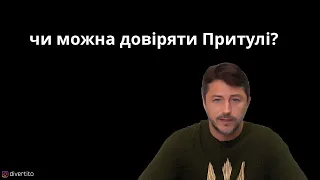 чи можна довіряти Притулі?

divertito